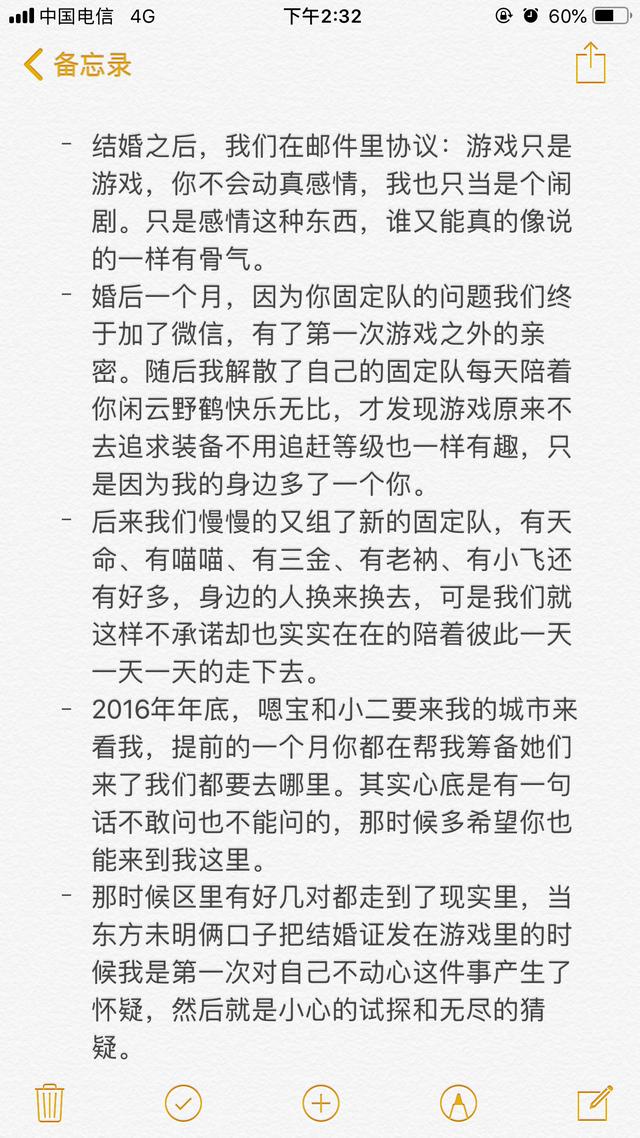 中国电信 4G
下午2:32
60%

备忘录

- 结婚之后，我们在邮件里协议：游戏只是游戏，你不会动真感情，我也只当是个闹剧。只是感情这种东西，谁又能真的像说的一样有骨气。

- 婚后一个月，因为你固定队的问题我们终于加了微信，有了第一次游戏之外的亲密。随后我解散了自己的固定队每天陪着你闲云野鹤快乐无比，才发现游戏原来不去追求装备不用追赶等级也一样有趣，只是因为我的身边多了一个你。

- 后来我们慢慢的又组了新的固定队，有天命、有喵喵、有三金、有老衲、有小飞还有好多，身边的人换来换去，可是我们就这样不承诺却也实实在在的陪着彼此一天一天一天的走下去。

- 2016年年底，嗯宝和小二要来我的城市来看我，提前的一个月你都在帮我筹备她们来了我们都要去哪里。其实心底是有一句话不敢问也不能问的，那时候多希望你也能来到我这里。

- 那时候区里有好几对都走到了现实里，当东方未明俩口子把结婚证发在游戏里的时候我是第一次对自己不动心这件事产生了怀疑，然后就是小心的试探和无尽的猜疑。